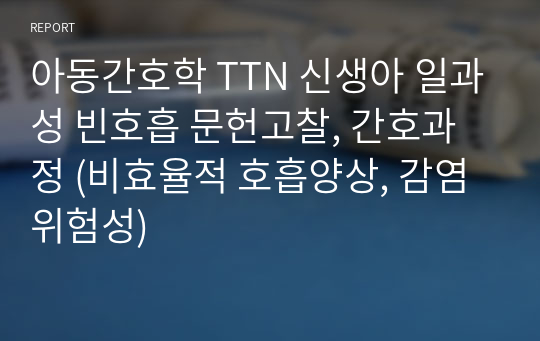 REPORT

아동간호학 TTN 신생아 일과성 빈호흡 문헌고찰, 간호과정 (비효율적 호흡양상, 감염위험성)